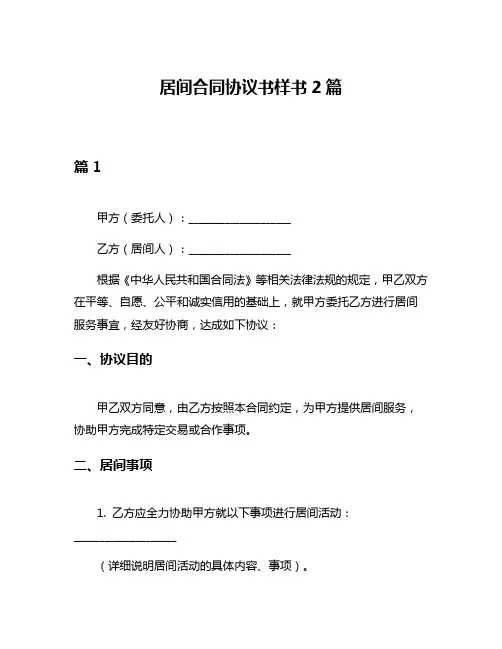 居间合同协议书样书 2 篇

篇 1

甲方（委托人）：__________________

乙方（居间人）：__________________

根据《中华人民共和国合同法》等相关法律法规的规定，甲乙双方在平等、自愿、公平和诚实信用的基础上，就甲方委托乙方进行居间服务事宜，经友好协商，达成如下协议：

一、协议目的

甲乙双方同意，由乙方按照本合同约定，为甲方提供居间服务，协助甲方完成特定交易或合作事项。

二、居间事项

1. 乙方应全力协助甲方就以下事项进行居间活动：__________________

（详细说明居间活动的具体内容、事项）。